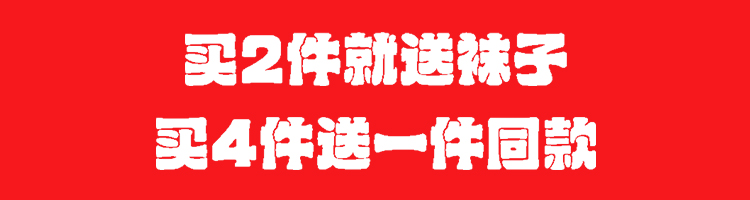 买2件就送袜子
买4件送一件同款